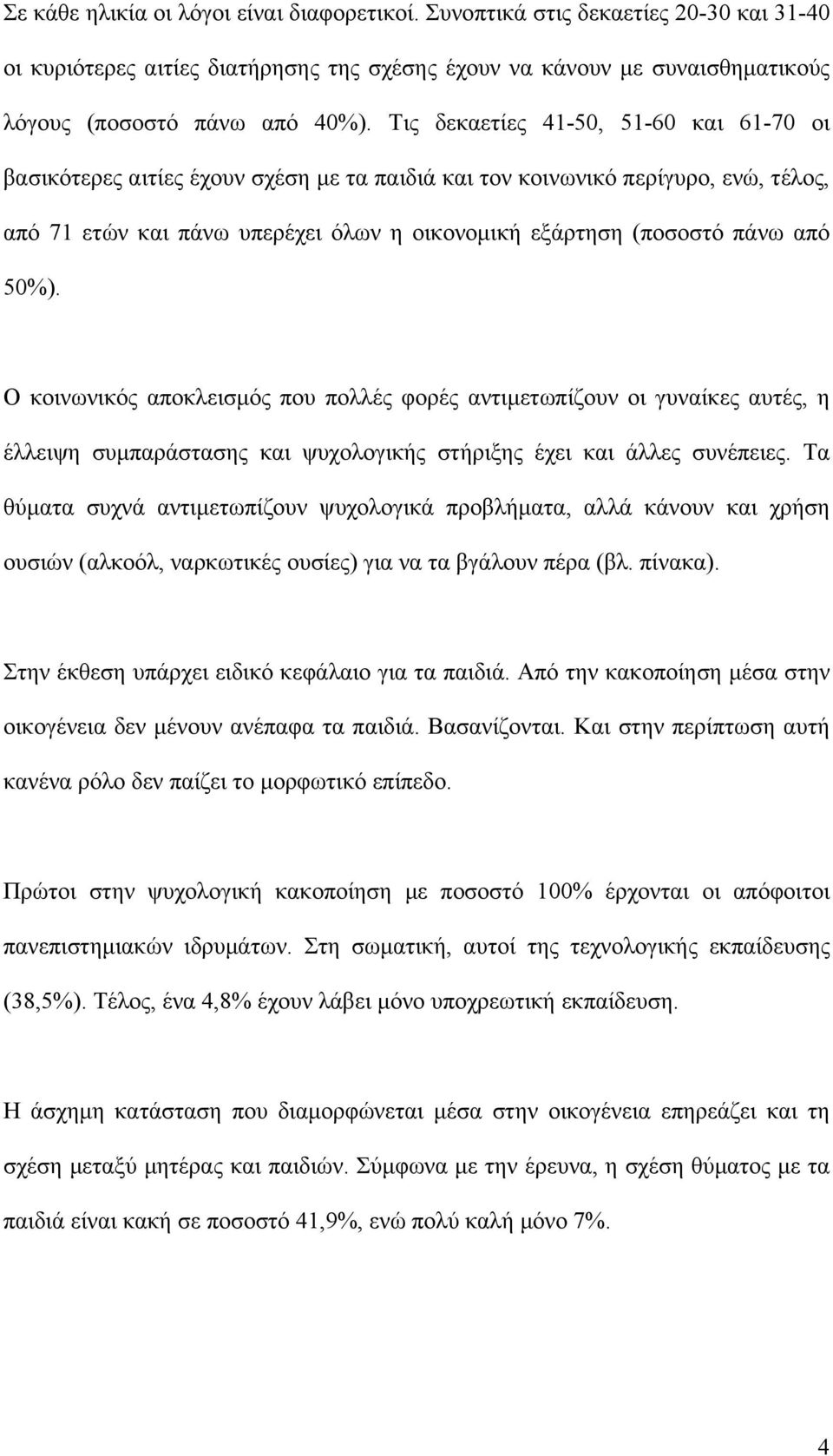 Σε κάθε ηλικία οι λόγοι είναι διαφορετικοί. Συνοπτικά στις δεκαετίες 20-30 και 31-40 οι κυριότερες αιτίες διατήρησης της σχέσης έχουν να κάνουν με συναισθηματικούς λόγους (ποσοστό πάνω από 40%). Τις δεκαετίες 41-50, 51-60 και 61-70 οι βασικότερες αιτίες έχουν σχέση με τα παιδιά και τον κοινωνικό περίγυρο, ενώ, τέλος, από 71 ετών και πάνω υπερέχει όλων η οικονομική εξάρτηση (ποσοστό πάνω από 50%).

Ο κοινωνικός αποκλεισμός που πολλές φορές αντιμετωπίζουν οι γυναίκες αυτές, η έλλειψη συμπαράστασης και ψυχολογικής στήριξης έχει και άλλες συνέπειες. Τα θύματα συχνά αντιμετωπίζουν ψυχολογικά προβλήματα, αλλά κάνουν και χρήση ουσιών (αλκοόλ, ναρκωτικές ουσίες) για να τα βγάλουν πέρα (βλ. πίνακα).

Στην έκθεση υπάρχει ειδικό κεφάλαιο για τα παιδιά. Από την κακοποίηση μέσα στην οικογένεια δεν μένουν ανέπαφα τα παιδιά. Βασανίζονται. Και στην περίπτωση αυτή κανένα ρόλο δεν παίζει το μορφωτικό επίπεδο.

Πρώτοι στην ψυχολογική κακοποίηση με ποσοστό 100% έρχονται οι απόφοιτοι πανεπιστημιακών ιδρυμάτων. Στη σωματική, αυτοί της τεχνολογικής εκπαίδευσης (38,5%). Τέλος, ένα 4,8% έχουν λάβει μόνο υποχρεωτική εκπαίδευση.

Η άσχημη κατάσταση που διαμορφώνεται μέσα στην οικογένεια επηρεάζει και τη σχέση μεταξύ μητέρας και παιδιών. Σύμφωνα με την έρευνα, η σχέση θύματος με τα παιδιά είναι κακή σε ποσοστό 41,9%, ενώ πολύ καλή μόνο 7%.

4